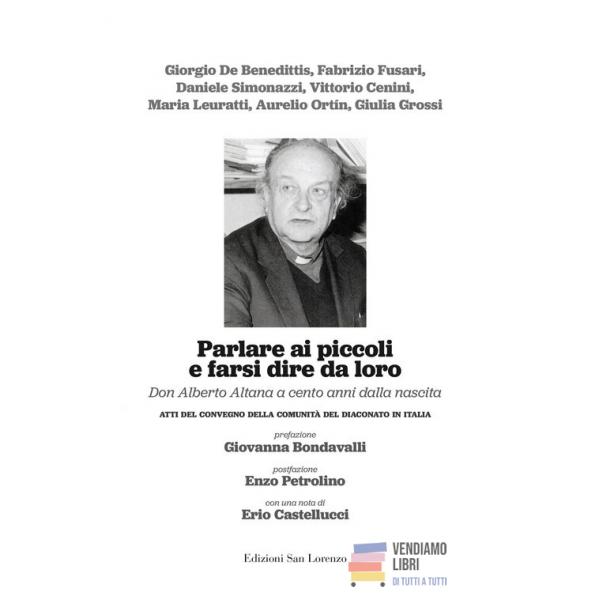 Giorgio De Benedittis, Fabrizio Fusari, Daniele Simonazzi, Vittorio Cenini, Maria Leuratti, Aurelio Ortín, Giulia Grossi

Parlare ai piccoli e farsi dire da loro

Don Alberto Altana a cento anni dalla nascita

ATTI DEL CONVEGNO DELLA COMUNITÀ DEL DIACONATO IN ITALIA

prefazione
Giovanna Bondavalli

postfazione
Enzo Petrolino

con una nota di
Erio Castellucci

Edizioni San Lorenzo

VENDIAMO LIBRI
DI TUTTI A TUTTI